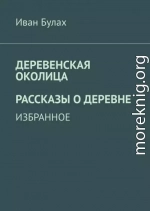 Иван Булах

ДЕРЕВЕНСКАЯ ОКОЛИЦА

РАССКАЗЫ О ДЕРЕВНЕ

ИЗБРАННОЕ

moreknig.org